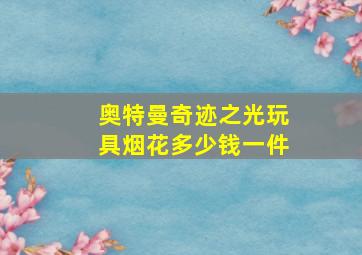 奥特曼奇迹之光玩具烟花多少钱一件